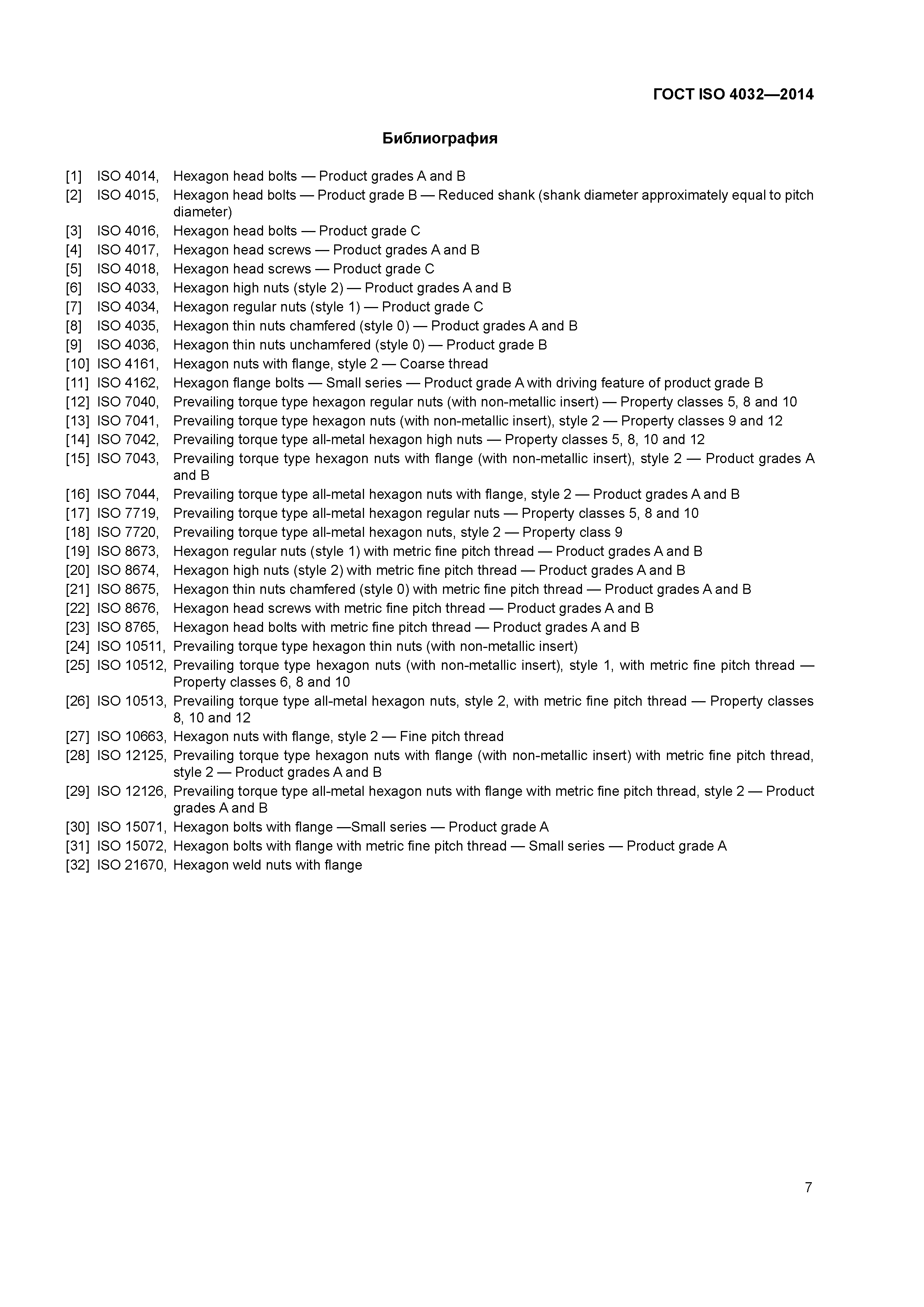 ГОСТ ISO 4032—2014

Библиография

[1] ISO 4014, Hexagon head bolts — Product grades A and B
[2] ISO 4015, Hexagon head bolts — Product grade B — Reduced shank (shank diameter approximately equal to pitch diameter)
[3] ISO 4016, Hexagon head bolts — Product grade C
[4] ISO 4017, Hexagon head screws — Product grades A and B
[5] ISO 4018, Hexagon head screws — Product grade C
[6] ISO 4033, Hexagon high nuts (style 2) — Product grades A and B
[7] ISO 4034, Hexagon regular nuts (style 1) — Product grade C
[8] ISO 4035, Hexagon thin nuts chamfered (style 0) — Product grades A and B
[9] ISO 4036, Hexagon thin nuts unchamfered (style 0) — Product grade B
[10] ISO 4161, Hexagon nuts with flange, style 2 — Coarse thread
[11] ISO 4162, Hexagon flange bolts — Small series — Product grade A with driving feature of product grade B
[12] ISO 7040, Prevailing torque type hexagon regular nuts (with non-metallic insert) — Property classes 5, 8 and 10
[13] ISO 7041, Prevailing torque type hexagon nuts (with non-metallic insert), style 2 — Property classes 9 and 12
[14] ISO 7042, Prevailing torque type all-metal hexagon high nuts — Property classes 5, 8, 10 and 12
[15] ISO 7043, Prevailing torque type hexagon nuts with flange (with non-metallic insert), style 2 — Product grades A and B
[16] ISO 7044, Prevailing torque type all-metal hexagon nuts with flange, style 2 — Product grades A and B
[17] ISO 7719, Prevailing torque type all-metal hexagon regular nuts — Property classes 5, 8 and 10
[18] ISO 7720, Prevailing torque type all-metal hexagon nuts, style 2 — Property class 9
[19] ISO 8673, Hexagon regular nuts (style 1) with metric fine pitch thread — Product grades A and B
[20] ISO 8674, Hexagon high nuts (style 2) with metric fine pitch thread — Product grades A and B
[21] ISO 8675, Hexagon thin nuts chamfered (style 0) with metric fine pitch thread — Product grades A and B
[22] ISO 8676, Hexagon head screws with metric fine pitch thread — Product grades A and B
[23] ISO 8765, Hexagon head bolts with metric fine pitch thread — Product grades A and B
[24] ISO 10511, Prevailing torque type hexagon thin nuts (with non-metallic insert)
[25] ISO 10512, Prevailing torque type hexagon nuts (with non-metallic insert), style 1, with metric fine pitch thread — Property classes 6, 8 and 10
[26] ISO 10513, Prevailing torque type all-metal hexagon nuts, style 2, with metric fine pitch thread — Property classes 8, 10 and 12
[27] ISO 10663, Hexagon nuts with flange, style 2 — Fine pitch thread
[28] ISO 12125, Prevailing torque type hexagon nuts with flange (with non-metallic insert) with metric fine pitch thread, style 2 — Product grades A and B
[29] ISO 12126, Prevailing torque type all-metal hexagon nuts with flange with metric fine pitch thread, style 2 — Product grades A and B
[30] ISO 15071, Hexagon bolts with flange —Small series — Product grade A
[31] ISO 15072, Hexagon bolts with flange with metric fine pitch thread — Small series — Product grade A
[32] ISO 21670, Hexagon weld nuts with flange

7